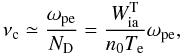 $\nu_{\mathrm{c}} \simeq \frac{\omega_{\mathrm{pe}}}{N_{\mathrm{D}}} = \frac{W_{\mathrm{ia}}^{\mathrm{T}}}{n_0 T_{\mathrm{e}}} \omega_{\mathrm{pe}},$